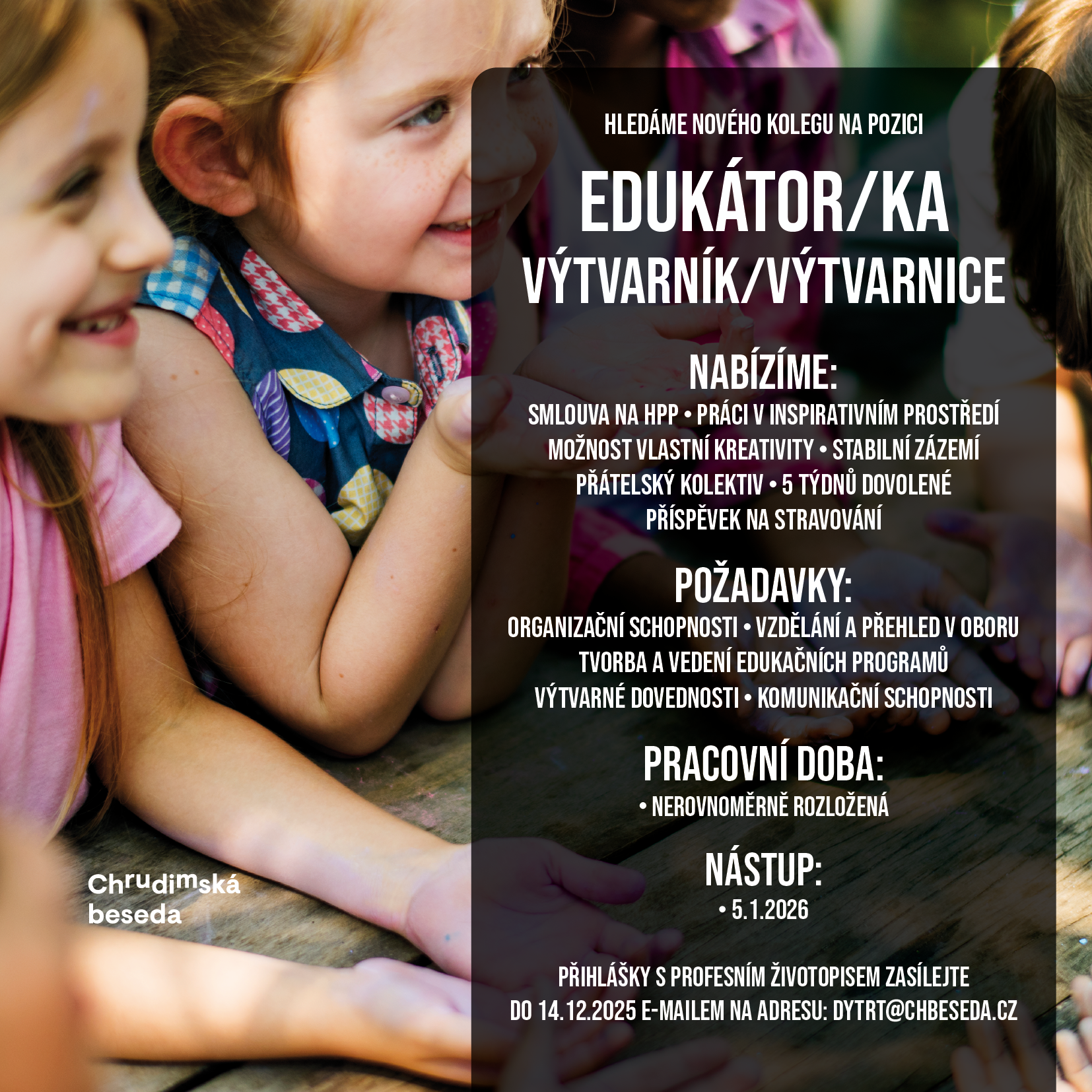 HLEDÁME NOVÉHO KOLEGU NA POZICI

EDUKÁTOR/KA

VÝTVARNÍK/VÝTVARNICE

NABÍZÍME:

SMLOUVA NA HPP • PRÁCI V INSPIRATIVNÍM PROSTŘEDÍ
MOŽNOST VLASTNÍ KREATIVITY • STABILNÍ ZÁZEMÍ
PŘÁTELSKÝ KOLEKTIV • 5 TÝDNŮ DOVOLENÉ
PŘÍSPĚVEK NA STRAVOVÁNÍ

POŽADAVKY:

ORGANIZAČNÍ SCHOPNOSTI • VZDĚLÁNÍ A PŘEHLED V OBORU
TVORBA A VEDENÍ EDUKAČNÍCH PROGRAMŮ
VÝTVARNÉ DOVEDNOSTI • KOMUNIKAČNÍ SCHOPNOSTI

PRACOVNÍ DOBA:

• NEROVNOMĚRNĚ ROZLOŽENÁ

NÁSTUP:

• 5.1.2026

PŘIHLÁŠKY S PROFESNÍM ŽIVOTOPISEM ZASÍLEJTE DO 14.12.2025 E-MAILEM NA ADRESU: DYTRT@CHBESEDA.CZ

Chrudimská
beseda